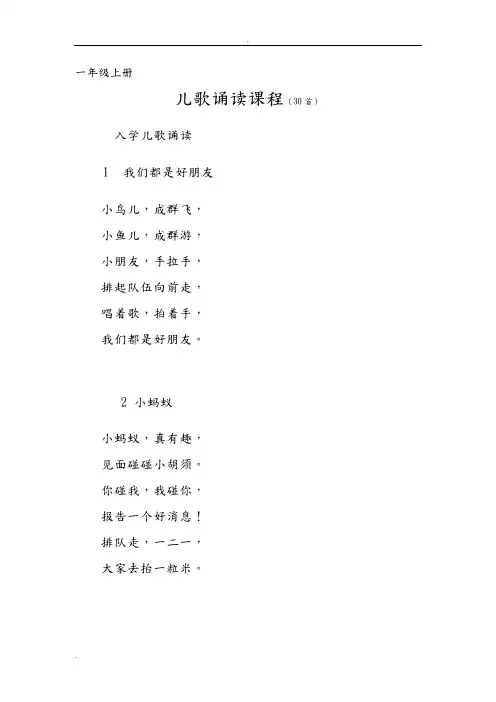 一年级上册

儿歌诵读课程（30首）

入学儿歌诵读

1　我们都是好朋友

小鸟儿，成群飞，
小鱼儿，成群游，
小朋友，手拉手，
排起队伍向前走，
唱着歌，拍着手，
我们都是好朋友。

2 小蚂蚁

小蚂蚁，真有趣，
见面碰碰小胡须。
你碰我，我碰你，
报告一个好消息！
排队走，一二一，
大家去抬一粒米。